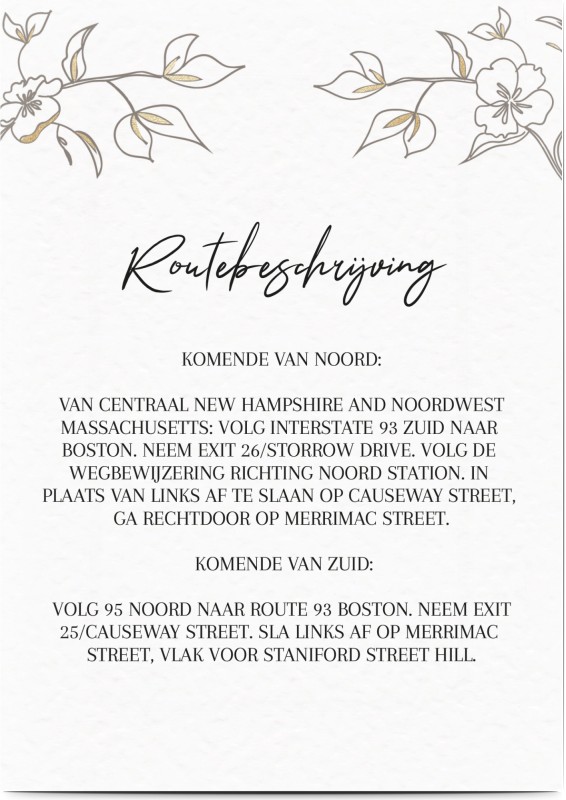 Routebeschrijving

KOMENDE VAN NOORD:

VAN CENTRAAL NEW HAMPSHIRE AND NOORDWEST MASSACHUSETTS: VOLG INTERSTATE 93 ZUID NAAR BOSTON. NEEM EXIT 26/STORROW DRIVE. VOLG DE WEGBEWIJZERING RICHTING NOORD STATION. IN PLAATS VAN LINKS AF TE SLAAN OP CAUSEWAY STREET, GA RECHTDOOR OP MERRIMAC STREET.

KOMENDE VAN ZUID:

VOLG 95 NOORD NAAR ROUTE 93 BOSTON. NEEM EXIT 25/CAUSEWAY STREET. SLA LINKS AF OP MERRIMAC STREET, VLAK VOOR STANIFORD STREET HILL.